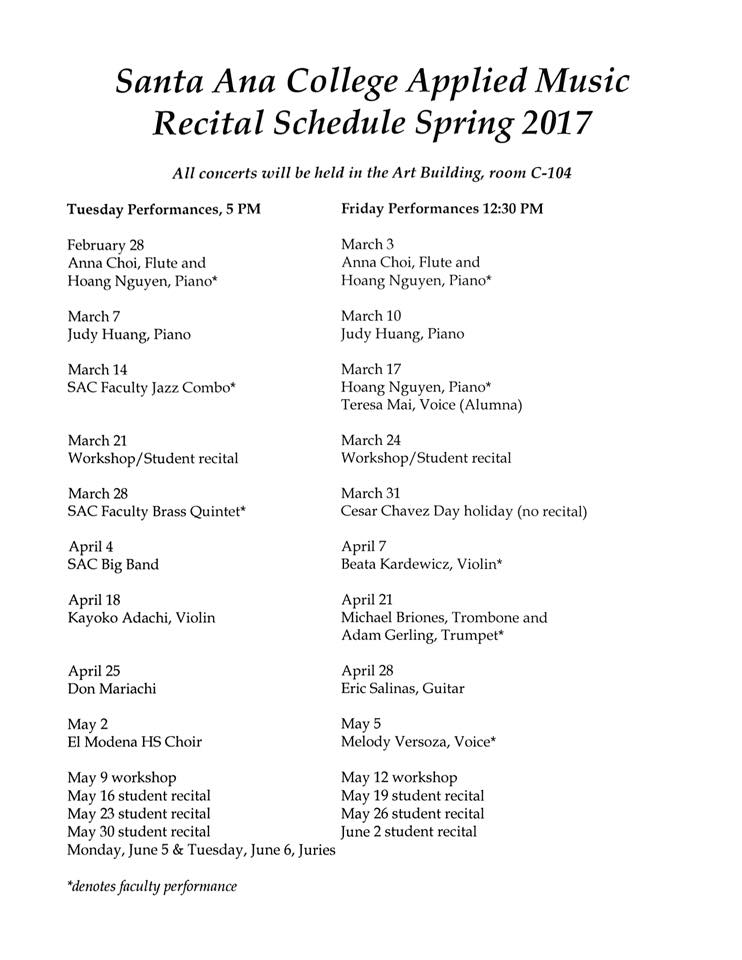 Santa Ana College Applied Music Recital Schedule Spring 2017

All concerts will be held in the Art Building, room C-104

Tuesday Performances, 5 PM

February 28
Anna Choi, Flute and
Hoang Nguyen, Piano*

March 7
Judy Huang, Piano

March 14
SAC Faculty Jazz Combo*

March 21
Workshop/Student recital

March 28
SAC Faculty Brass Quintet*

April 4
SAC Big Band

April 18
Kayoko Adachi, Violin

April 25
Don Mariachi

May 2
El Modena HS Choir

May 9 workshop
May 16 student recital
May 23 student recital
May 30 student recital
Monday, June 5 & Tuesday, June 6, Juries

Friday Performances 12:30 PM

March 3
Anna Choi, Flute and
Hoang Nguyen, Piano*

March 10
Judy Huang, Piano

March 17
Hoang Nguyen, Piano*
Teresa Mai, Voice (Alumna)

March 24
Workshop/Student recital

March 31
Cesar Chavez Day holiday (no recital)

April 7
Beata Kardewicz, Violin*

April 21
Michael Briones, Trombone and
Adam Gerling, Trumpet*

April 28
Eric Salinas, Guitar

May 5
Melody Versoza, Voice*

May 12 workshop
May 19 student recital
May 26 student recital
June 2 student recital

*denotes faculty performance